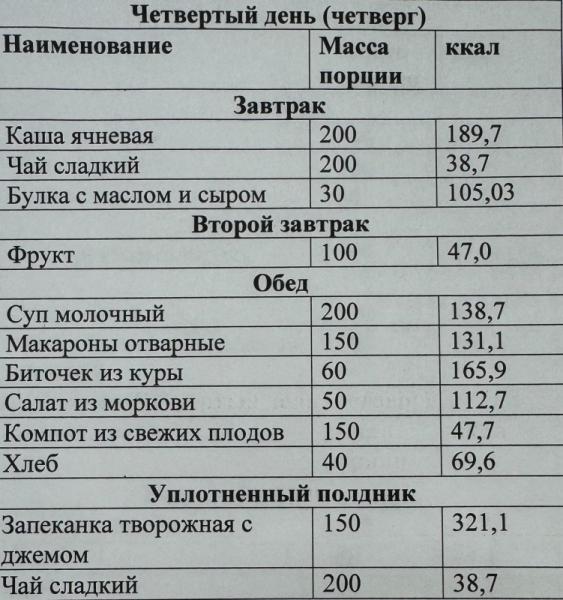 | Четвертый день (четверг) | | |
|---|---|---|
| Наименование | Масса порции | ккал |
| Завтрак | | |
| Каша ячневая | 200 | 189,7 |
| Чай сладкий | 200 | 38,7 |
| Булка с маслом и сыром | 30 | 105,03 |
| Второй завтрак | | |
| Фрукт | 100 | 47,0 |
| Обед | | |
| Суп молочный | 200 | 138,7 |
| Макароны отварные | 150 | 131,1 |
| Биточек из куры | 60 | 165,9 |
| Салат из моркови | 50 | 112,7 |
| Компот из свежих плодов | 150 | 47,7 |
| Хлеб | 40 | 69,6 |
| Уплотненный полдник | | |
| Запеканка творожная с джемом | 150 | 321,1 |
| Чай сладкий | 200 | 38,7 |